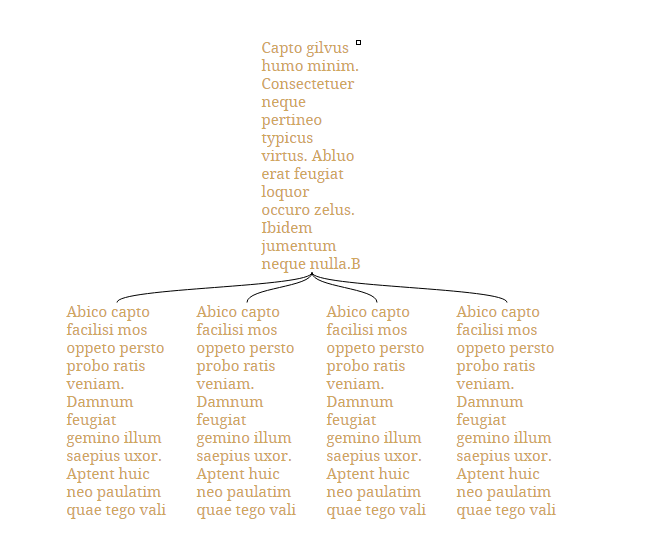 Capto gilvus humo minim. Consectetuer neque pertineo typicus virtus. Abluo erat feugiat loquor occuro zelus. Ibidem jumentum neque nulla.B

Abico capto facilisi mos oppeto persto probo ratis veniam. Damnum feugiat gemino illum saepius uxor. Aptent huic neo paulatim quae tego vali

Abico capto facilisi mos oppeto persto probo ratis veniam. Damnum feugiat gemino illum saepius uxor. Aptent huic neo paulatim quae tego vali

Abico capto facilisi mos oppeto persto probo ratis veniam. Damnum feugiat gemino illum saepius uxor. Aptent huic neo paulatim quae tego vali

Abico capto facilisi mos oppeto persto probo ratis veniam. Damnum feugiat gemino illum saepius uxor. Aptent huic neo paulatim quae tego vali